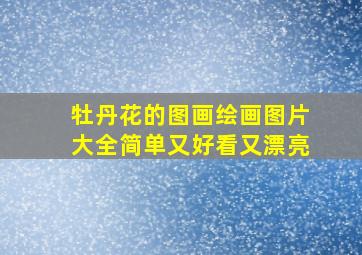 牡丹花的图画绘画图片大全简单又好看又漂亮